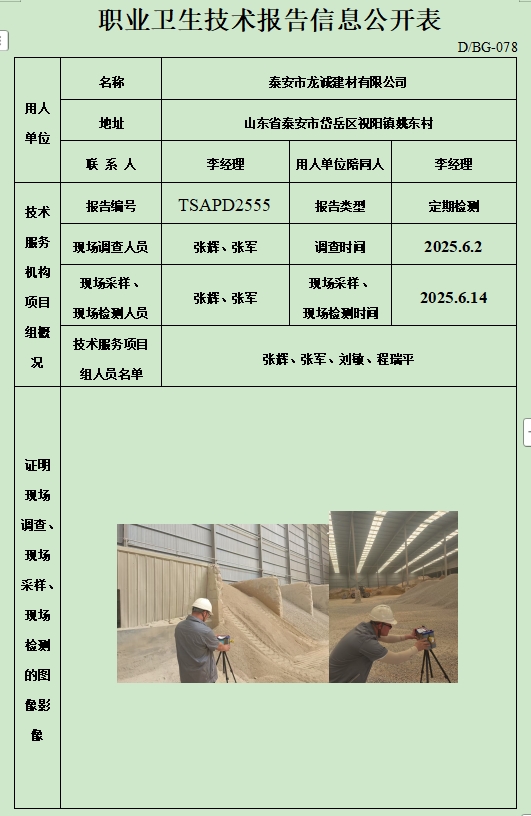 职业卫生技术报告信息公开表

D/BG-078

| 用人单位 | 名称 | 泰安市龙诚建材有限公司 | | |
|---|---|---|---|---|
| | 地址 | 山东省泰安市岱岳区祝阳镇姚东村 | | |
| | 联 系 人 | 李经理 | 用人单位陪同人 | 李经理 |
| 技术服务机构项目组概况 | 报告编号 | TSAPD2555 | 报告类型 | 定期检测 |
| | 现场调查人员 | 张辉、张军 | 调查时间 | 2025.6.2 |
| | 现场采样、现场检测人员 | 张辉、张军 | 现场采样、现场检测时间 | 2025.6.14 |
| | 技术服务项目组人员名单 | 张辉、张军、刘敏、程瑞平 | | |
| 证明现场调查、现场采样、现场检测的图像影像 | | | | |